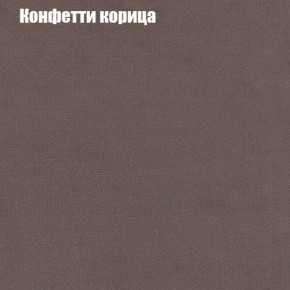 Конфетти корица